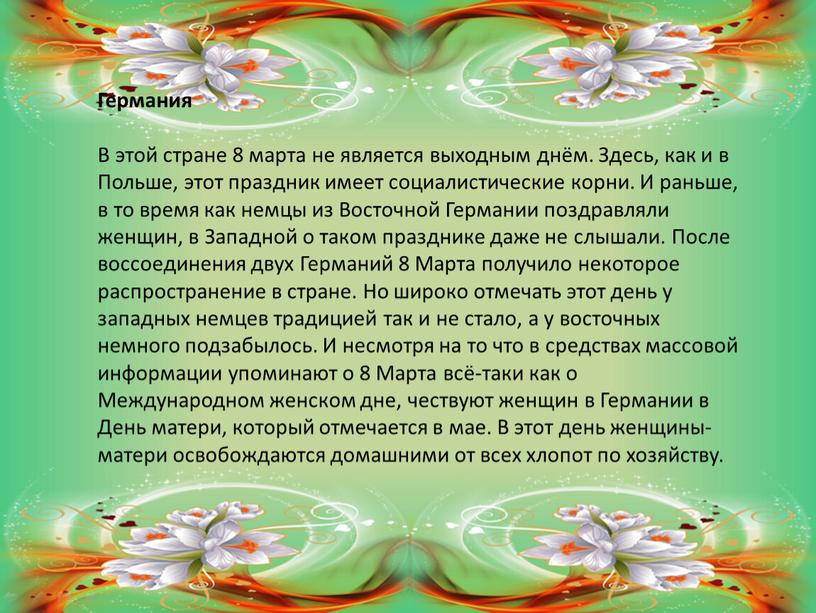 Германия

В этой стране 8 марта не является выходным днём. Здесь, как и в Польше, этот праздник имеет социалистические корни. И раньше, в то время как немцы из Восточной Германии поздравляли женщин, в Западной о таком празднике даже не слышали. После воссоединения двух Германий 8 Марта получило некоторое распространение в стране. Но широко отмечать этот день у западных немцев традицией так и не стало, а у восточных немного подзабылось. И несмотря на то что в средствах массовой информации упоминают о 8 Марта всё-таки как о Международном женском дне, чествуют женщин в Германии в День матери, который отмечается в мае. В этот день женщины-матери освобождаются домашними от всех хлопот по хозяйству.